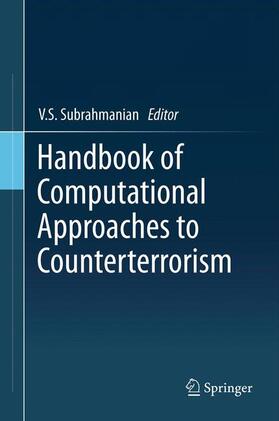 V.S. Subrahmanian Editor

Handbook of Computational Approaches to Counterterrorism

Springer